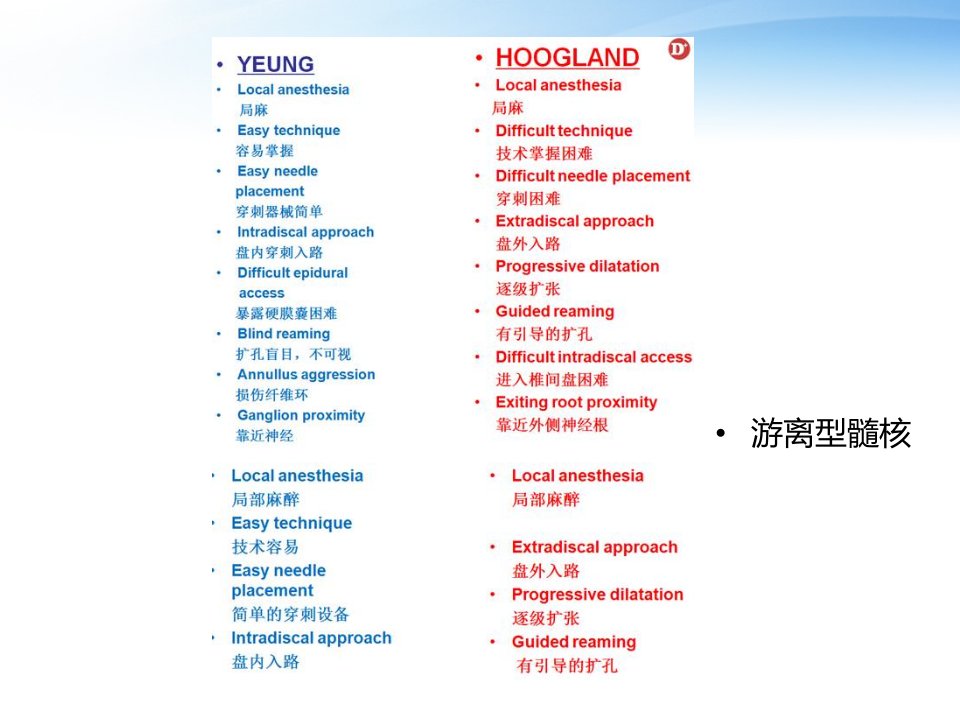 • YEUNG
• Local anesthesia
局麻
• Easy technique
容易掌握
• Easy needle placement
穿刺器械简单
• Intradiscal approach
盘内穿刺入路
• Difficult epidural access
暴露硬膜囊困难
• Blind reaming
扩孔盲目，不可视
• Annullus aggression
损伤纤维环
• Ganglion proximity
靠近神经

• Local anesthesia
局部麻醉
• Easy technique
技术容易
• Easy needle placement
简单的穿刺设备
• Intradiscal approach
盘内入路

• HOOGLAND
• Local anesthesia
局麻
• Difficult technique
技术掌握困难
• Difficult needle placement
穿刺困难
• Extradiscal approach
盘外入路
• Progressive dilatation
逐级扩张
• Guided reaming
有引导的扩孔
• Difficult intradiscal access
进入椎间盘困难
• Exiting root proximity
靠近外侧神经根

• Local anesthesia
局部麻醉
• Extradiscal approach
盘外入路
• Progressive dilatation
逐级扩张
• Guided reaming
有引导的扩孔

• 游离型髓核